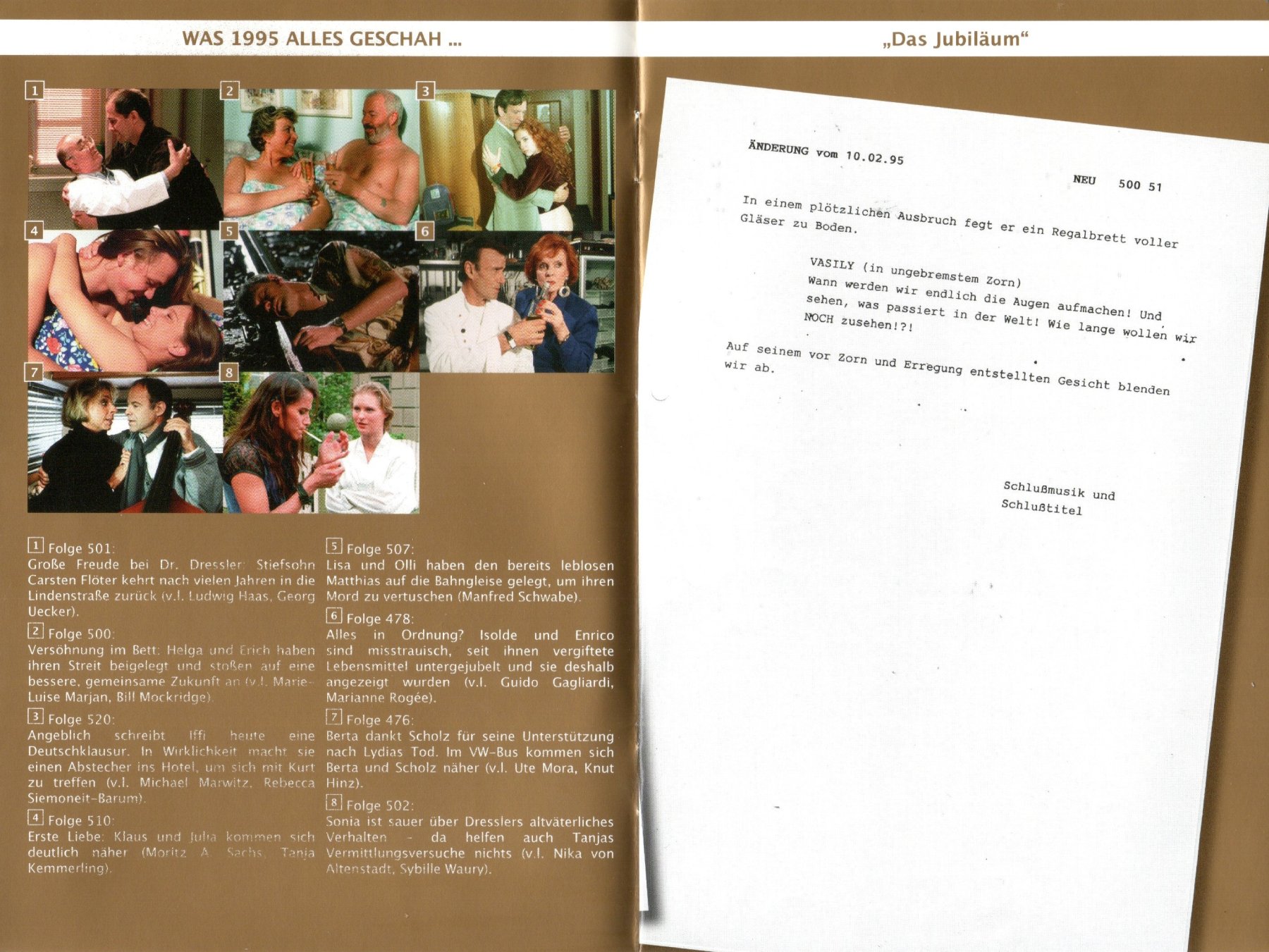 WAS 1995 ALLES GESCHAH ...

1

2

3

4

5

6

7

8

1 Folge 501:
Große Freude bei Dr. Dressler: Stiefsohn Carsten Flöter kehrt nach vielen Jahren in die Lindenstraße zurück (v.l. Ludwig Haas, Georg Uecker).

2 Folge 500:
Versöhnung im Bett: Helga und Erich haben ihren Streit beigelegt und stoßen auf eine bessere, gemeinsame Zukunft an (v.l. Marie-Luise Marjan, Bill Mockridge).

3 Folge 520:
Angeblich schreibt Iffi heute eine Deutschklausur. In Wirklichkeit macht sie einen Abstecher ins Hotel, um sich mit Kurt zu treffen (v.l. Michael Marwitz, Rebecca Siemoneit-Barum).

4 Folge 510:
Erste Liebe: Klaus und Julia kommen sich deutlich näher (Moritz A. Sachs, Tanja Kemmerling).

5 Folge 507:
Lisa und Olli haben den bereits leblosen Matthias auf die Bahngleise gelegt, um ihren Mord zu vertuschen (Manfred Schwabe).

6 Folge 478:
Alles in Ordnung? Isolde und Enrico sind misstrauisch, seit ihnen vergiftete Lebensmittel untergejubelt und sie deshalb angezeigt wurden (v.l. Guido Gagliardi, Marianne Rogée).

7 Folge 476:
Berta dankt Scholz für seine Unterstützung nach Lydias Tod. Im VW-Bus kommen sich Berta und Scholz näher (v.l. Ute Mora, Knut Hinz).

8 Folge 502:
Sonia ist sauer über Dresslers altväterliches Verhalten - da helfen auch Tanjas Vermittlungsversuche nichts (v.l. Nika von Altenstadt, Sybille Waury).

„Das Jubiläum“

ÄNDERUNG vom 10.02.95

NEU 500 51

In einem plötzlichen Ausbruch fegt er ein Regalbrett voller Gläser zu Boden.

VASILY (in ungebremstem Zorn)
Wann werden wir endlich die Augen aufmachen! Und sehen, was passiert in der Welt! Wie lange wollen wir NOCH zusehen!?!

Auf seinem vor Zorn und Erregung entstellten Gesicht blenden wir ab.

Schlußmusik und
Schlußtitel